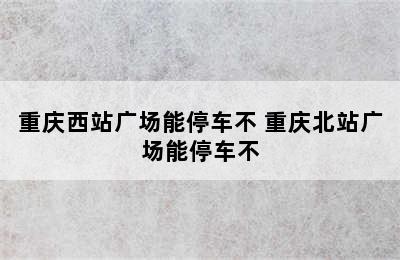 重庆西站广场能停车不 重庆北站广场能停车不